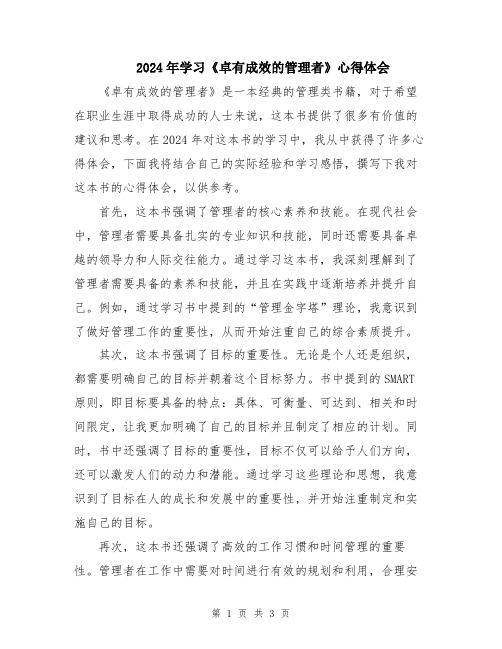 2024年学习《卓有成效的管理者》心得体会

《卓有成效的管理者》是一本经典的管理类书籍，对于希望在职业生涯中取得成功的人士来说，这本书提供了很多有价值的建议和思考。在2024年对这本书的学习中，我从中获得了许多心得体会，下面我将结合自己的实际经验和学习感悟，撰写下我对这本书的心得体会，以供参考。

首先，这本书强调了管理者的核心素养和技能。在现代社会中，管理者需要具备扎实的专业知识和技能，同时还需要具备卓越的领导力和人际交往能力。通过学习这本书，我深刻理解到了管理者需要具备的素养和技能，并且在实践中逐渐培养并提升自己。例如，通过学习书中提到的“管理金字塔”理论，我意识到了做好管理工作的重要性，从而开始注重自己的综合素质提升。

其次，这本书强调了目标的重要性。无论是个人还是组织，都需要明确自己的目标并朝着这个目标努力。书中提到的SMART原则，即目标要具备的特点：具体、可衡量、可达到、相关和时间限定，让我更加明确了自己的目标并且制定了相应的计划。同时，书中还强调了目标的重要性，目标不仅可以给予人们方向，还可以激发人们的动力和潜能。通过学习这些理论和思想，我意识到了目标在人的成长和发展中的重要性，并开始注重制定和实施自己的目标。

再次，这本书还强调了高效的工作习惯和时间管理的重要性。管理者在工作中需要对时间进行有效的规划和利用，合理安

第 1 页 共 3 页